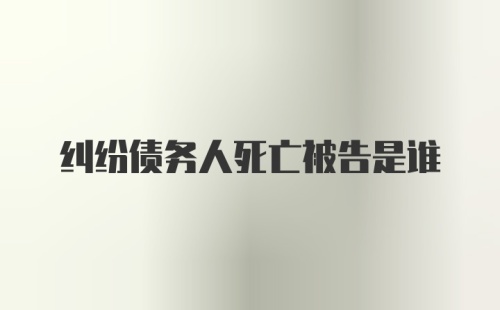 纠纷债务人死亡被告是谁